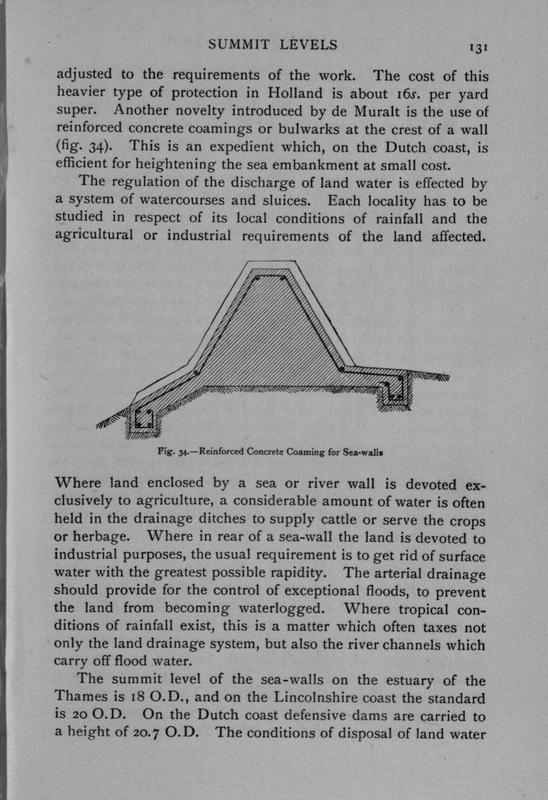 SUMMIT LEVELS 131

adjusted to the requirements of the work. The cost of this heavier type of protection in Holland is about 16s. per yard super. Another novelty introduced by de Muralt is the use of reinforced concrete coamings or bulwarks at the crest of a wall (fig. 34). This is an expedient which, on the Dutch coast, is efficient for heightening the sea embankment at small cost.

The regulation of the discharge of land water is effected by a system of watercourses and sluices. Each locality has to be studied in respect of its local conditions of rainfall and the agricultural or industrial requirements of the land affected.

Fig. 34.—Reinforced Concrete Coaming for Sea-walls

Where land enclosed by a sea or river wall is devoted exclusively to agriculture, a considerable amount of water is often held in the drainage ditches to supply cattle or serve the crops or herbage. Where in rear of a sea-wall the land is devoted to industrial purposes, the usual requirement is to get rid of surface water with the greatest possible rapidity. The arterial drainage should provide for the control of exceptional floods, to prevent the land from becoming waterlogged. Where tropical conditions of rainfall exist, this is a matter which often taxes not only the land drainage system, but also the river channels which carry off flood water.

The summit level of the sea-walls on the estuary of the Thames is 18 O.D., and on the Lincolnshire coast the standard is 20 O.D. On the Dutch coast defensive dams are carried to a height of 20.7 O.D. The conditions of disposal of land water